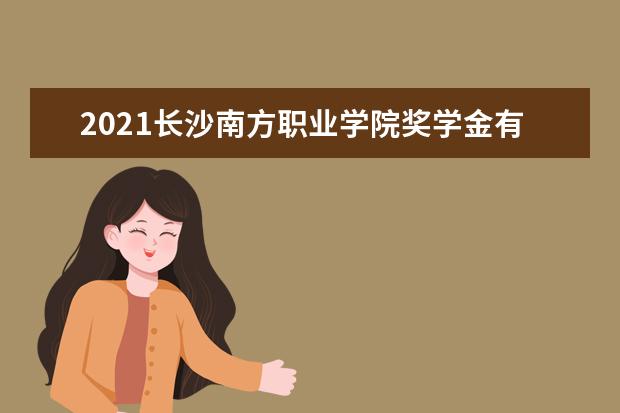 2021长沙南方职业学院奖学金有